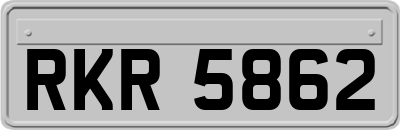 RKR 5862